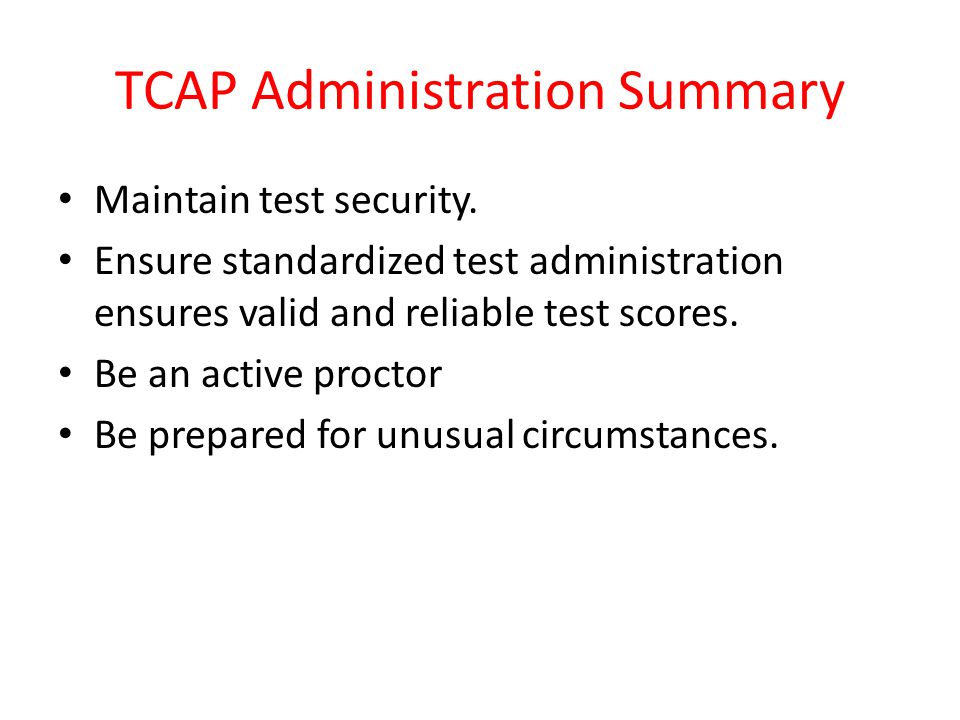 TCAP Administration Summary

• Maintain test security.
• Ensure standardized test administration ensures valid and reliable test scores.
• Be an active proctor
• Be prepared for unusual circumstances.